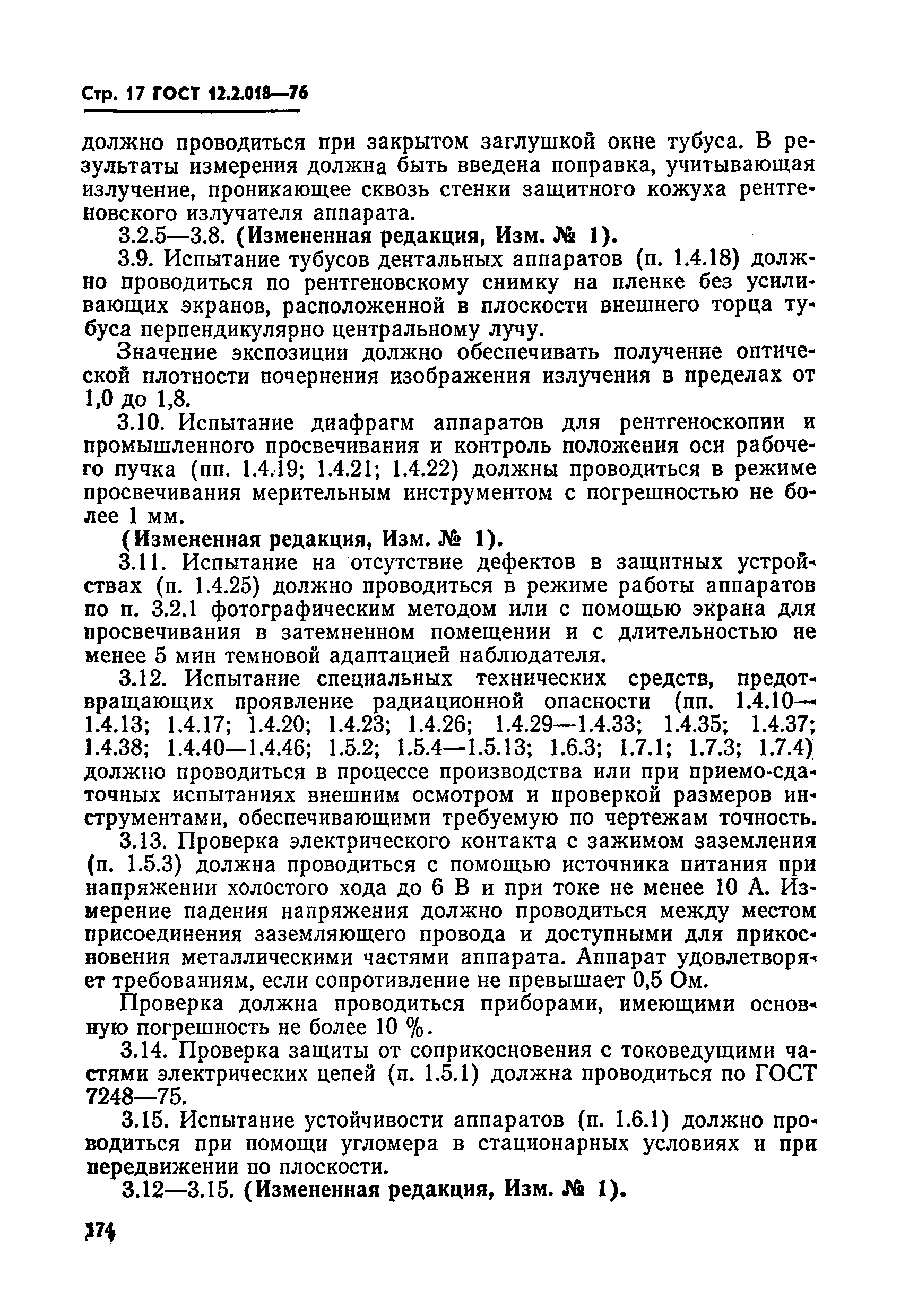 Стр. 17 ГОСТ 12.2.018—76

должно проводиться при закрытом заглушкой окне тубуса. В результаты измерения должна быть введена поправка, учитывающая излучение, проникающее сквозь стенки защитного кожуха рентгеновского излучателя аппарата.

3.2.5—3.8. (Измененная редакция, Изм. № 1).

3.9. Испытание тубусов дентальных аппаратов (п. 1.4.18) должно проводиться по рентгеновскому снимку на пленке без усиливающих экранов, расположенной в плоскости внешнего торца тубуса перпендикулярно центральному лучу.

Значение экспозиции должно обеспечивать получение оптической плотности почернения изображения излучения в пределах от 1,0 до 1,8.

3.10. Испытание диафрагм аппаратов для рентгеноскопии и промышленного просвечивания и контроль положения оси рабочего пучка (пп. 1.4.19; 1.4.21; 1.4.22) должны проводиться в режиме просвечивания мерительным инструментом с погрешностью не более 1 мм.

(Измененная редакция, Изм. № 1).

3.11. Испытание на отсутствие дефектов в защитных устройствах (п. 1.4.25) должно проводиться в режиме работы аппаратов по п. 3.2.1 фотографическим методом или с помощью экрана для просвечивания в затемненном помещении и с длительностью не менее 5 мин темновой адаптацией наблюдателя.

3.12. Испытание специальных технических средств, предотвращающих проявление радиационной опасности (пп. 1.4.10—1.4.13; 1.4.17; 1.4.20; 1.4.23; 1.4.26; 1.4.29—1.4.33; 1.4.35; 1.4.37; 1.4.38; 1.4.40—1.4.46; 1.5.2; 1.5.4—1.5.13; 1.6.3; 1.7.1; 1.7.3; 1.7.4) должно проводиться в процессе производства или при приемо-сдаточных испытаниях внешним осмотром и проверкой размеров инструментами, обеспечивающими требуемую по чертежам точность.

3.13. Проверка электрического контакта с зажимом заземления (п. 1.5.3) должна проводиться с помощью источника питания при напряжении холостого хода до 6 В и при токе не менее 10 А. Измерение падения напряжения должно проводиться между местом присоединения заземляющего провода и доступными для прикосновения металлическими частями аппарата. Аппарат удовлетворяет требованиям, если сопротивление не превышает 0,5 Ом.

Проверка должна проводиться приборами, имеющими основную погрешность не более 10 %.

3.14. Проверка защиты от соприкосновения с токоведущими частями электрических цепей (п. 1.5.1) должна проводиться по ГОСТ 7248—75.

3.15. Испытание устойчивости аппаратов (п. 1.6.1) должно проводиться при помощи угломера в стационарных условиях и при передвижении по плоскости.

3.12—3.15. (Измененная редакция, Изм. № 1).

174